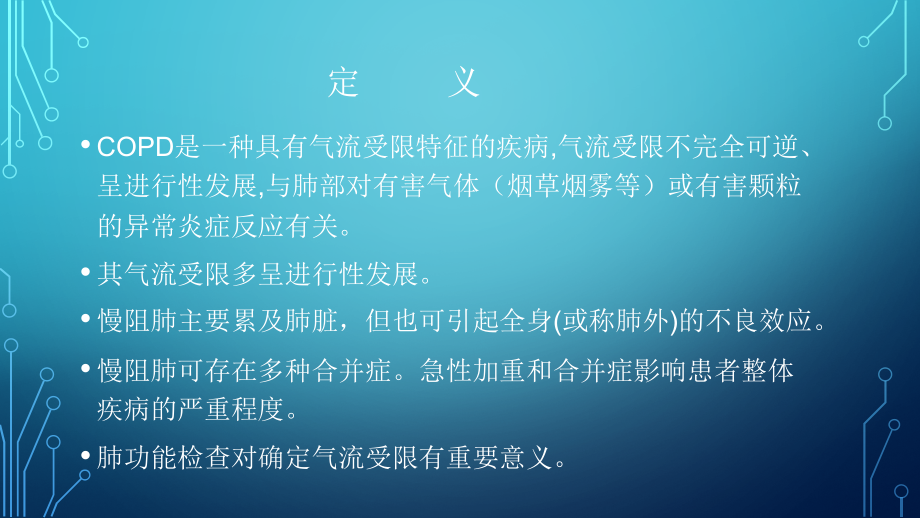 定 义

• COPD是一种具有气流受限特征的疾病,气流受限不完全可逆、呈进行性发展,与肺部对有害气体（烟草烟雾等）或有害颗粒的异常炎症反应有关。

• 其气流受限多呈进行性发展。

• 慢阻肺主要累及肺脏，但也可引起全身(或称肺外)的不良效应。

• 慢阻肺可存在多种合并症。急性加重和合并症影响患者整体疾病的严重程度。

• 肺功能检查对确定气流受限有重要意义。